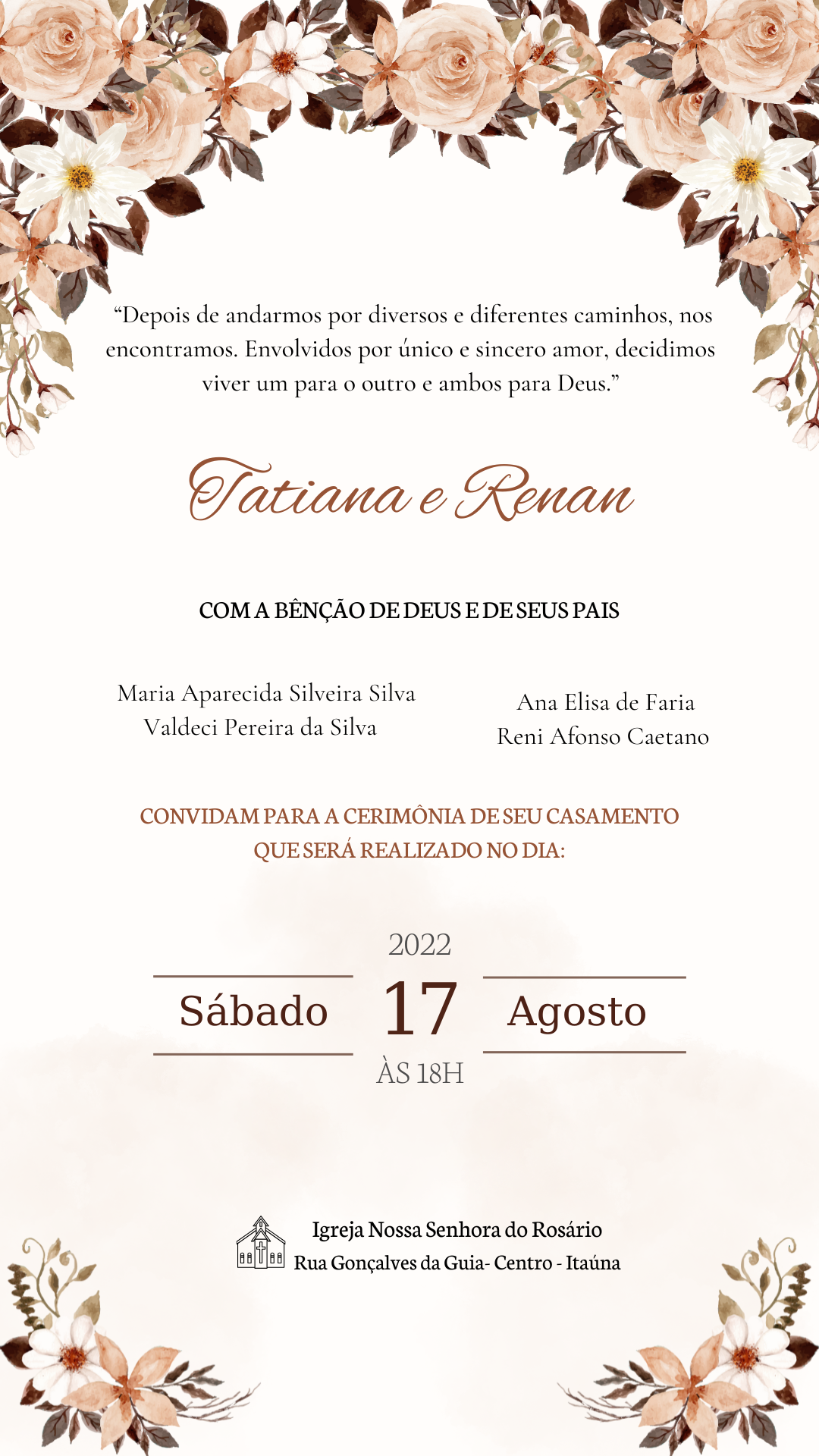 "Depois de andarmos por diversos e diferentes caminhos, nos encontramos. Envolvidos por único e sincero amor, decidimos viver um para o outro e ambos para Deus."

Tatiana e Renan

COM A BÊNÇÃO DE DEUS E DE SEUS PAIS

Maria Aparecida Silveira Silva
Valdeci Pereira da Silva

Ana Elisa de Faria
Reni Afonso Caetano

CONVIDAM PARA A CERIMÔNIA DE SEU CASAMENTO QUE SERÁ REALIZADO NO DIA:

2022

Sábado

17

Agosto

ÀS 18H

Igreja Nossa Senhora do Rosário
Rua Gonçalves da Guia- Centro - Itaúna